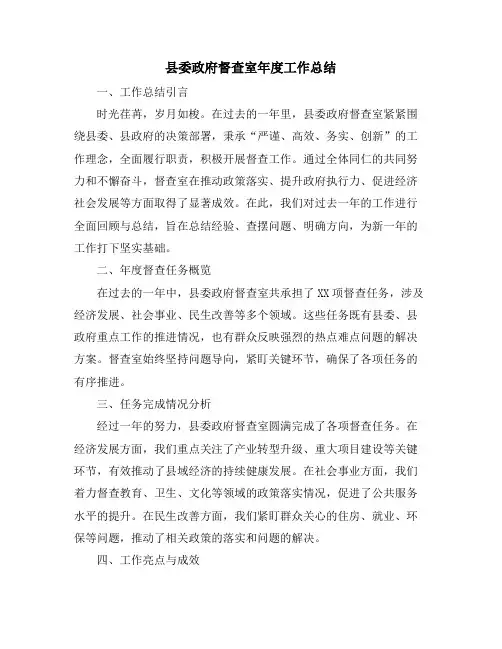 县委政府督查室年度工作总结

一、工作总结引言

时光荏苒，岁月如梭。在过去的一年里，县委政府督查室紧紧围绕县委、县政府的决策部署，秉承“严谨、高效、务实、创新”的工作理念，全面履行职责，积极开展督查工作。通过全体同仁的共同努力和不懈奋斗，督查室在推动政策落实、提升政府执行力、促进经济社会发展等方面取得了显著成效。在此，我们对过去一年的工作进行全面回顾与总结，旨在总结经验、查摆问题、明确方向，为新一年的工作打下坚实基础。

二、年度督查任务概览

在过去的一年中，县委政府督查室共承担了XX项督查任务，涉及经济发展、社会事业、民生改善等多个领域。这些任务既有县委、县政府重点工作的推进情况，也有群众反映强烈的热点难点问题的解决方案。督查室始终坚持问题导向，紧盯关键环节，确保了各项任务的有序推进。

三、任务完成情况分析

经过一年的努力，县委政府督查室圆满完成了各项督查任务。在经济发展方面，我们重点关注了产业转型升级、重大项目建设等关键环节，有效推动了县域经济的持续健康发展。在社会事业方面，我们着力督查教育、卫生、文化等领域的政策落实情况，促进了公共服务水平的提升。在民生改善方面，我们紧盯群众关心的住房、就业、环保等问题，推动了相关政策的落实和问题的解决。

四、工作亮点与成效